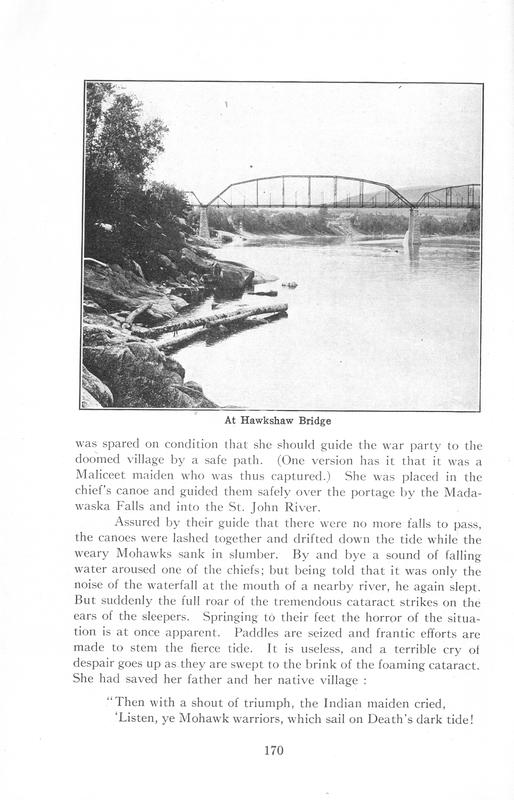 At Hawkshaw Bridge

was spared on condition that she should guide the war party to the doomed village by a safe path. (One version has it that it was a Maliceet maiden who was thus captured.) She was placed in the chief's canoe and guided them safely over the portage by the Madawaska Falls and into the St. John River.

Assured by their guide that there were no more falls to pass, the canoes were lashed together and drifted down the tide while the weary Mohawks sank in slumber. By and bye a sound of falling water aroused one of the chiefs; but being told that it was only the noise of the waterfall at the mouth of a nearby river, he again slept. But suddenly the full roar of the tremendous cataract strikes on the ears of the sleepers. Springing to their feet the horror of the situation is at once apparent. Paddles are seized and frantic efforts are made to stem the fierce tide. It is useless, and a terrible cry of despair goes up as they are swept to the brink of the foaming cataract. She had saved her father and her native village :

"Then with a shout of triumph, the Indian maiden cried,
'Listen, ye Mohawk warriors, which sail on Death's dark tide!

170